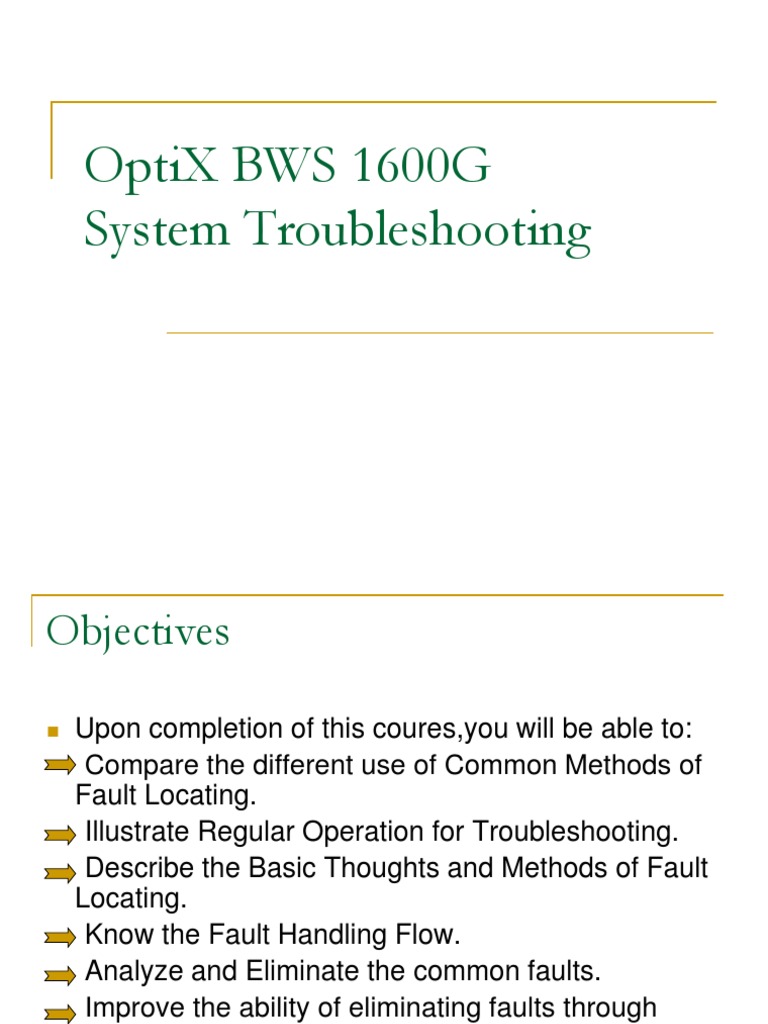 OptiX BWS 1600G System Troubleshooting

Objectives

Upon completion of this coures,you will be able to:

Compare the different use of Common Methods of Fault Locating.

Illustrate Regular Operation for Troubleshooting.

Describe the Basic Thoughts and Methods of Fault Locating.

Know the Fault Handling Flow.

Analyze and Eliminate the common faults.

Improve the ability of eliminating faults through